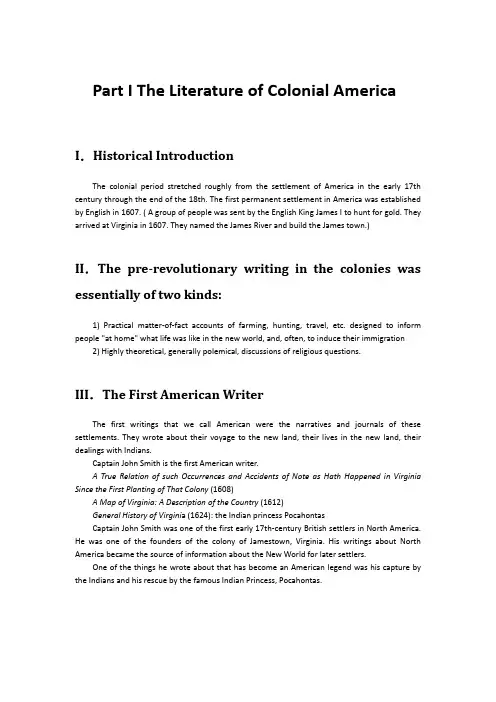 Part I The Literature of Colonial America

I. Historical Introduction

The colonial period stretched roughly from the settlement of America in the early 17th century through the end of the 18th. The first permanent settlement in America was established by English in 1607. ( A group of people was sent by the English King James I to hunt for gold. They arrived at Virginia in 1607. They named the James River and build the James town.)

II. The pre-revolutionary writing in the colonies was essentially of two kinds:

1) Practical matter-of-fact accounts of farming, hunting, travel, etc. designed to inform people "at home" what life was like in the new world, and, often, to induce their immigration
2) Highly theoretical, generally polemical, discussions of religious questions.

III. The First American Writer

The first writings that we call American were the narratives and journals of these settlements. They wrote about their voyage to the new land, their lives in the new land, their dealings with Indians.

Captain John Smith is the first American writer.

A True Relation of such Occurrences and Accidents of Note as Hath Happened in Virginia Since the First Planting of That Colony (1608)

A Map of Virginia: A Description of the Country (1612)

General History of Virginia (1624): the Indian princess Pocahontas

Captain John Smith was one of the first early 17th-century British settlers in North America. He was one of the founders of the colony of Jamestown, Virginia. His writings about North America became the source of information about the New World for later settlers.

One of the things he wrote about that has become an American legend was his capture by the Indians and his rescue by the famous Indian Princess, Pocahontas.